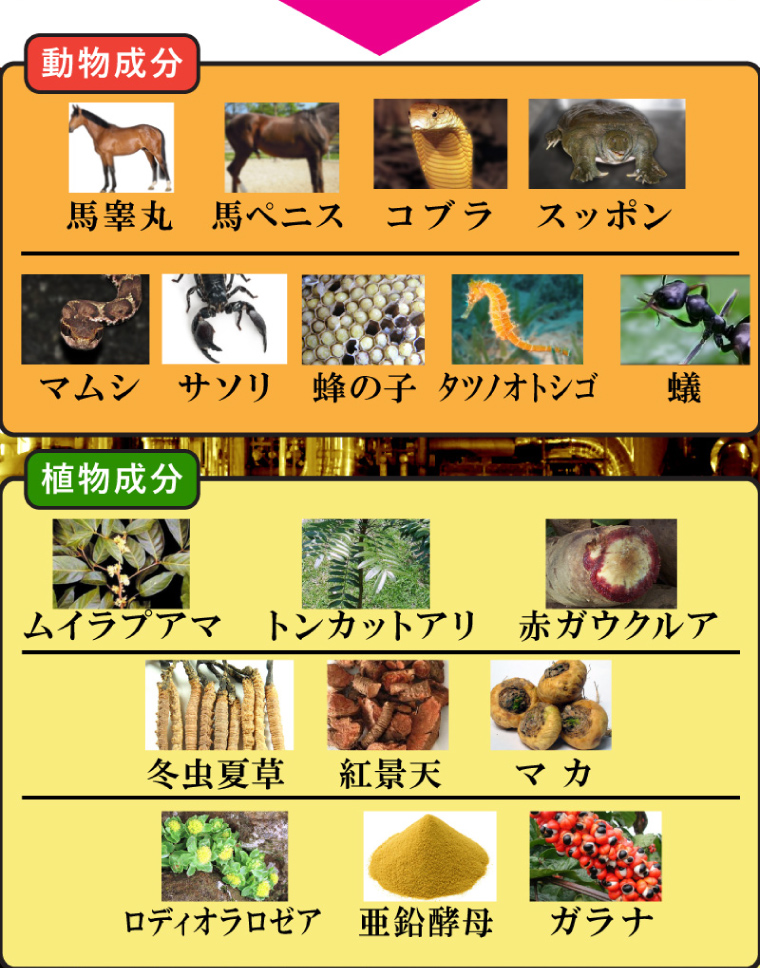 動物成分

馬睾丸 馬ペニス コブラ スッポン

マムシ サソリ 蜂の子 タツノオトシゴ 蟻

植物成分

ムイラプアマ トンカットアリ 赤ガウクルア

冬虫夏草 紅景天 マカ

ロディオラロゼア 亜鉛酵母 ガラナ